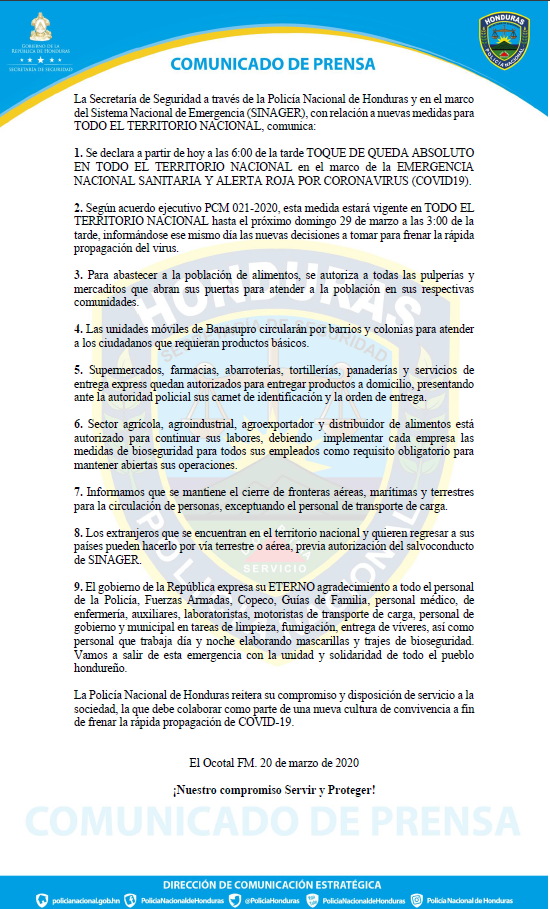 GOBIERNO DE LA REPÚBLICA DE HONDURAS
SECRETARÍA DE SEGURIDAD

HONDURAS
POLICÍA NACIONAL

COMUNICADO DE PRENSA

La Secretaría de Seguridad a través de la Policía Nacional de Honduras y en el marco del Sistema Nacional de Emergencia (SINAGER), con relación a nuevas medidas para TODO EL TERRITORIO NACIONAL, comunica:

1. Se declara a partir de hoy a las 6:00 de la tarde TOQUE DE QUEDA ABSOLUTO EN TODO EL TERRITORIO NACIONAL en el marco de la EMERGENCIA NACIONAL SANITARIA Y ALERTA ROJA POR CORONAVIRUS (COVID19).

2. Según acuerdo ejecutivo PCM 021-2020, esta medida estará vigente en TODO EL TERRITORIO NACIONAL hasta el próximo domingo 29 de marzo a las 3:00 de la tarde, informándose ese mismo día las nuevas decisiones a tomar para frenar la rápida propagación del virus.

3. Para abastecer a la población de alimentos, se autoriza a todas las pulperías y mercaditos que abran sus puertas para atender a la población en sus respectivas comunidades.

4. Las unidades móviles de Banasupro circularán por barrios y colonias para atender a los ciudadanos que requieran productos básicos.

5. Supermercados, farmacias, abarroterías, tortillerías, panaderías y servicios de entrega express quedan autorizados para entregar productos a domicilio, presentando ante la autoridad policial sus carnet de identificación y la orden de entrega.

6. Sector agrícola, agroindustrial, agroexportador y distribuidor de alimentos está autorizado para continuar sus labores, debiendo implementar cada empresa las medidas de bioseguridad para todos sus empleados como requisito obligatorio para mantener abiertas sus operaciones.

7. Informamos que se mantiene el cierre de fronteras aéreas, marítimas y terrestres para la circulación de personas, exceptuando el personal de transporte de carga.

8. Los extranjeros que se encuentran en el territorio nacional y quieren regresar a sus países pueden hacerlo por vía terrestre o aérea, previa autorización del salvoconducto de SINAGER.

9. El gobierno de la República expresa su ETERNO agradecimiento a todo el personal de la Policía, Fuerzas Armadas, Copeco, Guías de Familia, personal médico, de enfermería, auxiliares, laboratoristas, motoristas de transporte de carga, personal de gobierno y municipal en tareas de limpieza, fumigación, entrega de víveres, así como personal que trabaja día y noche elaborando mascarillas y trajes de bioseguridad. Vamos a salir de esta emergencia con la unidad y solidaridad de todo el pueblo hondureño.

La Policía Nacional de Honduras reitera su compromiso y disposición de servicio a la sociedad, la que debe colaborar como parte de una nueva cultura de convivencia a fin de frenar la rápida propagación de COVID-19.

El Ocotal FM. 20 de marzo de 2020

¡Nuestro compromiso Servir y Proteger!

COMUNICADO DE PRENSA

DIRECCIÓN DE COMUNICACIÓN ESTRATÉGICA
policianacional.gob.hn PoliciaNacionaldeHonduras @PoliciaHonduras PoliciaNacionaldeHonduras Policía Nacional de Honduras